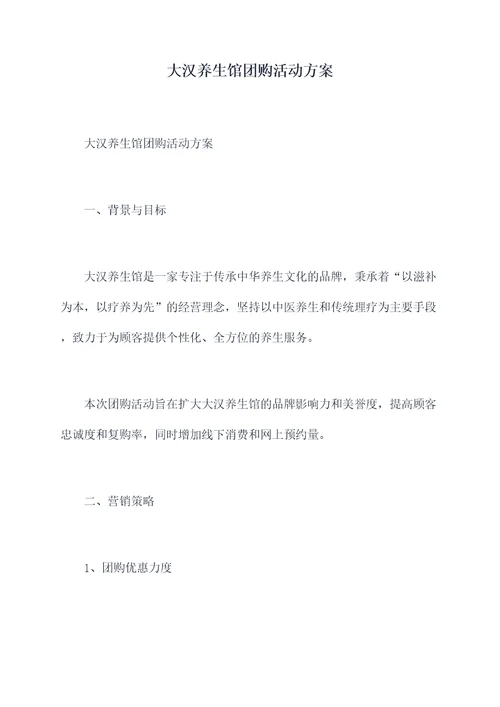 大汉养生馆团购活动方案

大汉养生馆团购活动方案

一、背景与目标

大汉养生馆是一家专注于传承中华养生文化的品牌，秉承着“以滋补为本，以疗养为先”的经营理念，坚持以中医养生和传统理疗为主要手段，致力于为顾客提供个性化、全方位的养生服务。

本次团购活动旨在扩大大汉养生馆的品牌影响力和美誉度，提高顾客忠诚度和复购率，同时增加线下消费和网上预约量。

二、营销策略

1、团购优惠力度